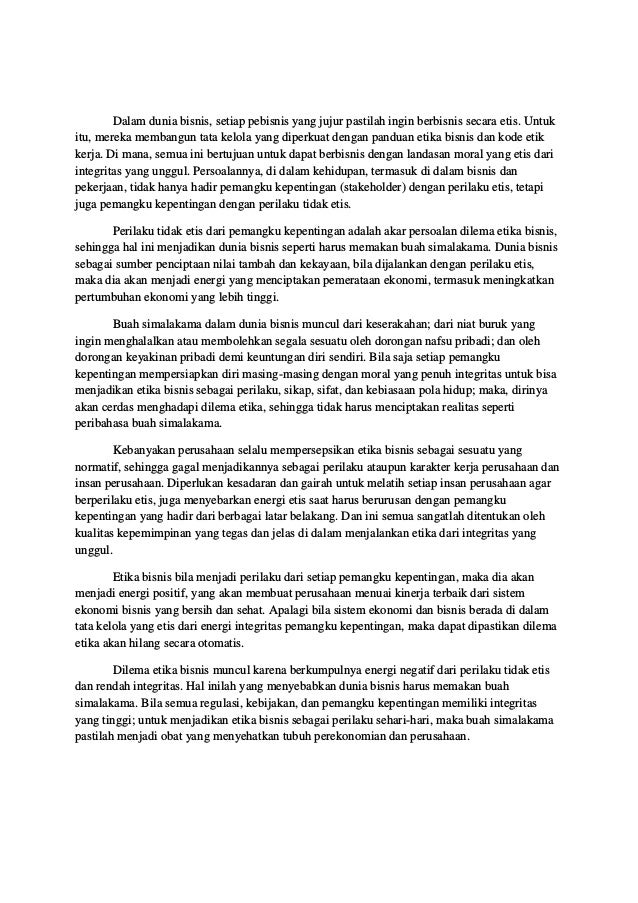 Dalam dunia bisnis, setiap pebisnis yang jujur pastilah ingin berbisnis secara etis. Untuk itu, mereka membangun tata kelola yang diperkuat dengan panduan etika bisnis dan kode etik kerja. Di mana, semua ini bertujuan untuk dapat berbisnis dengan landasan moral yang etis dari integritas yang unggul. Persoalannya, di dalam kehidupan, termasuk di dalam bisnis dan pekerjaan, tidak hanya hadir pemangku kepentingan (stakeholder) dengan perilaku etis, tetapi juga pemangku kepentingan dengan perilaku tidak etis.

Perilaku tidak etis dari pemangku kepentingan adalah akar persoalan dilema etika bisnis, sehingga hal ini menjadikan dunia bisnis seperti harus memakan buah simalakama. Dunia bisnis sebagai sumber penciptaan nilai tambah dan kekayaan, bila dijalankan dengan perilaku etis, maka dia akan menjadi energi yang menciptakan pemerataan ekonomi, termasuk meningkatkan pertumbuhan ekonomi yang lebih tinggi.

Buah simalakama dalam dunia bisnis muncul dari keserakahan; dari niat buruk yang ingin menghalalkan atau membolehkan segala sesuatu oleh dorongan nafsu pribadi; dan oleh dorongan keyakinan pribadi demi keuntungan diri sendiri. Bila saja setiap pemangku kepentingan mempersiapkan diri masing-masing dengan moral yang penuh integritas untuk bisa menjadikan etika bisnis sebagai perilaku, sikap, sifat, dan kebiasaan pola hidup; maka, dirinya akan cerdas menghadapi dilema etika, sehingga tidak harus menciptakan realitas seperti peribahasa buah simalakama.

Kebanyakan perusahaan selalu mempersepsikan etika bisnis sebagai sesuatu yang normatif, sehingga gagal menjadikannya sebagai perilaku ataupun karakter kerja perusahaan dan insan perusahaan. Diperlukan kesadaran dan gairah untuk melatih setiap insan perusahaan agar berperilaku etis, juga menyebarkan energi etis saat harus berurusan dengan pemangku kepentingan yang hadir dari berbagai latar belakang. Dan ini semua sangatlah ditentukan oleh kualitas kepemimpinan yang tegas dan jelas di dalam menjalankan etika dari integritas yang unggul.

Etika bisnis bila menjadi perilaku dari setiap pemangku kepentingan, maka dia akan menjadi energi positif, yang akan membuat perusahaan menuai kinerja terbaik dari sistem ekonomi bisnis yang bersih dan sehat. Apalagi bila sistem ekonomi dan bisnis berada di dalam tata kelola yang etis dari energi integritas pemangku kepentingan, maka dapat dipastikan dilema etika akan hilang secara otomatis.

Dilema etika bisnis muncul karena berkumpulnya energi negatif dari perilaku tidak etis dan rendah integritas. Hal inilah yang menyebabkan dunia bisnis harus memakan buah simalakama. Bila semua regulasi, kebijakan, dan pemangku kepentingan memiliki integritas yang tinggi; untuk menjadikan etika bisnis sebagai perilaku sehari-hari, maka buah simalakama pastilah menjadi obat yang menyehatkan tubuh perekonomian dan perusahaan.